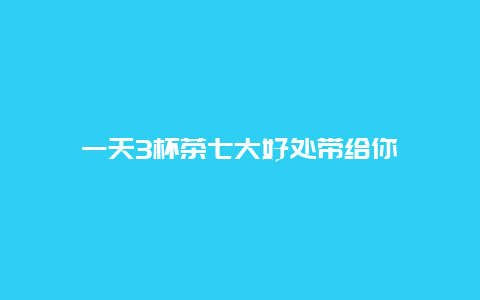 一天3杯茶七大好处带给你